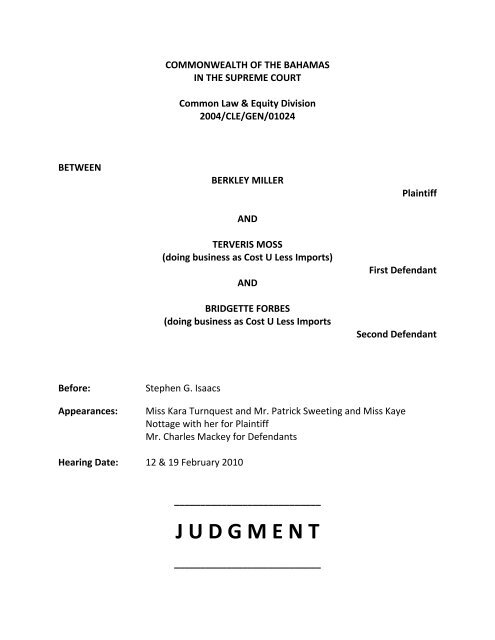 COMMONWEALTH OF THE BAHAMAS
IN THE SUPREME COURT

Common Law & Equity Division
2004/CLE/GEN/01024

BETWEEN

BERKLEY MILLER

Plaintiff

AND

TERVERIS MOSS
(doing business as Cost U Less Imports)

First Defendant

AND

BRIDGETTE FORBES
(doing business as Cost U Less Imports

Second Defendant

Before: Stephen G. Isaacs

Appearances: Miss Kara Turnquest and Mr. Patrick Sweeting and Miss Kaye Nottage with her for Plaintiff
Mr. Charles Mackey for Defendants

Hearing Date: 12 & 19 February 2010

JUDGMENT